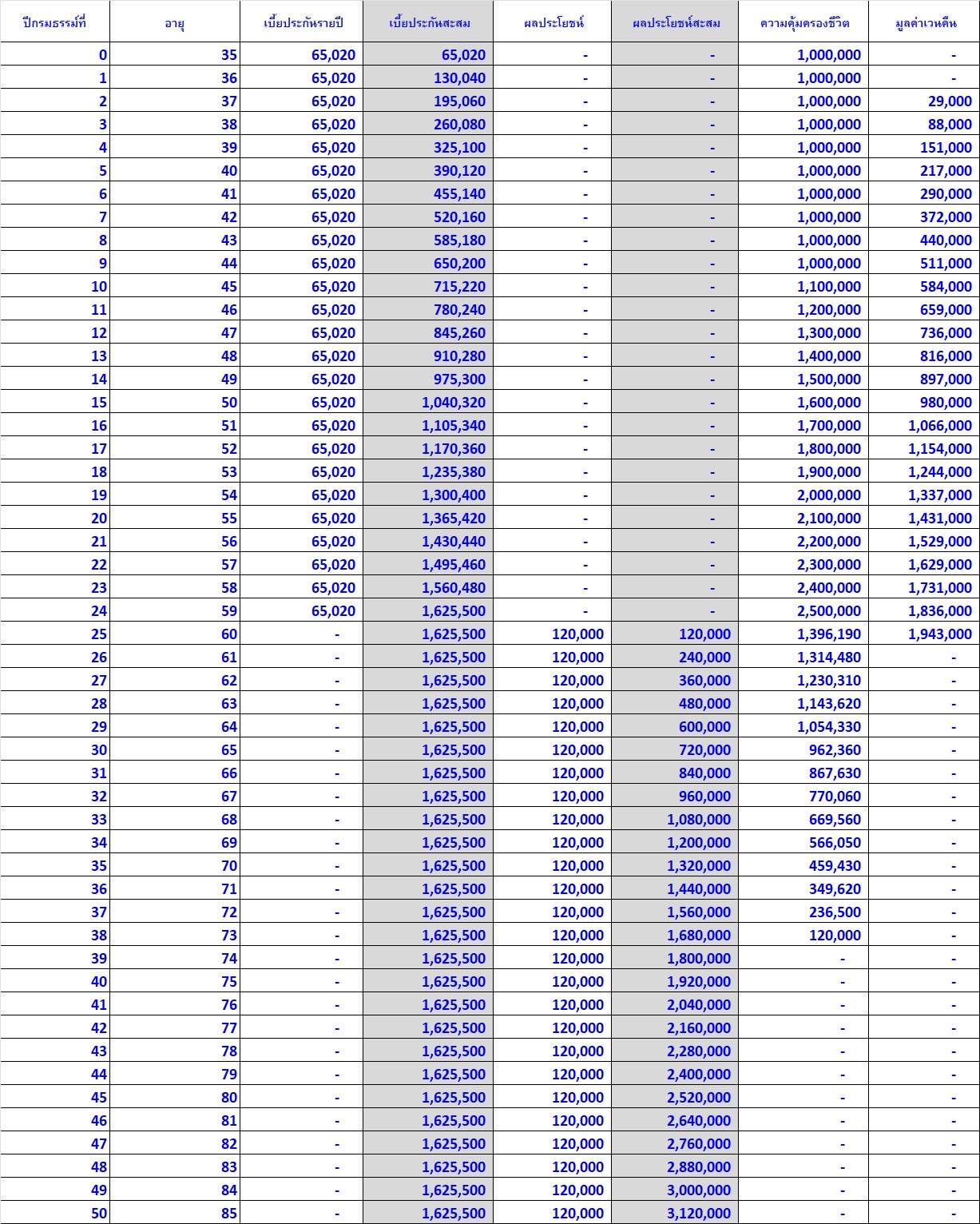 | ปีกรมธรรม์ที่ | อายุ | เบี้ยประกันรายปี | เบี้ยประกันสะสม | ผลประโยชน์ | ผลประโยชน์สะสม | ความคุ้มครองชีวิต | มูลค่าเวนคืน |
|---|---|---|---|---|---|---|---|
| 0 | 35 | 65,020 | 65,020 | - | - | 1,000,000 | - |
| 1 | 36 | 65,020 | 130,040 | - | - | 1,000,000 | - |
| 2 | 37 | 65,020 | 195,060 | - | - | 1,000,000 | 29,000 |
| 3 | 38 | 65,020 | 260,080 | - | - | 1,000,000 | 88,000 |
| 4 | 39 | 65,020 | 325,100 | - | - | 1,000,000 | 151,000 |
| 5 | 40 | 65,020 | 390,120 | - | - | 1,000,000 | 217,000 |
| 6 | 41 | 65,020 | 455,140 | - | - | 1,000,000 | 290,000 |
| 7 | 42 | 65,020 | 520,160 | - | - | 1,000,000 | 372,000 |
| 8 | 43 | 65,020 | 585,180 | - | - | 1,000,000 | 440,000 |
| 9 | 44 | 65,020 | 650,200 | - | - | 1,000,000 | 511,000 |
| 10 | 45 | 65,020 | 715,220 | - | - | 1,100,000 | 584,000 |
| 11 | 46 | 65,020 | 780,240 | - | - | 1,200,000 | 659,000 |
| 12 | 47 | 65,020 | 845,260 | - | - | 1,300,000 | 736,000 |
| 13 | 48 | 65,020 | 910,280 | - | - | 1,400,000 | 816,000 |
| 14 | 49 | 65,020 | 975,300 | - | - | 1,500,000 | 897,000 |
| 15 | 50 | 65,020 | 1,040,320 | - | - | 1,600,000 | 980,000 |
| 16 | 51 | 65,020 | 1,105,340 | - | - | 1,700,000 | 1,066,000 |
| 17 | 52 | 65,020 | 1,170,360 | - | - | 1,800,000 | 1,154,000 |
| 18 | 53 | 65,020 | 1,235,380 | - | - | 1,900,000 | 1,244,000 |
| 19 | 54 | 65,020 | 1,300,400 | - | - | 2,000,000 | 1,337,000 |
| 20 | 55 | 65,020 | 1,365,420 | - | - | 2,100,000 | 1,431,000 |
| 21 | 56 | 65,020 | 1,430,440 | - | - | 2,200,000 | 1,529,000 |
| 22 | 57 | 65,020 | 1,495,460 | - | - | 2,300,000 | 1,629,000 |
| 23 | 58 | 65,020 | 1,560,480 | - | - | 2,400,000 | 1,731,000 |
| 24 | 59 | 65,020 | 1,625,500 | - | - | 2,500,000 | 1,836,000 |
| 25 | 60 | - | 1,625,500 | 120,000 | 120,000 | 1,396,190 | 1,943,000 |
| 26 | 61 | - | 1,625,500 | 120,000 | 240,000 | 1,314,480 | - |
| 27 | 62 | - | 1,625,500 | 120,000 | 360,000 | 1,230,310 | - |
| 28 | 63 | - | 1,625,500 | 120,000 | 480,000 | 1,143,620 | - |
| 29 | 64 | - | 1,625,500 | 120,000 | 600,000 | 1,054,330 | - |
| 30 | 65 | - | 1,625,500 | 120,000 | 720,000 | 962,360 | - |
| 31 | 66 | - | 1,625,500 | 120,000 | 840,000 | 867,630 | - |
| 32 | 67 | - | 1,625,500 | 120,000 | 960,000 | 770,060 | - |
| 33 | 68 | - | 1,625,500 | 120,000 | 1,080,000 | 669,560 | - |
| 34 | 69 | - | 1,625,500 | 120,000 | 1,200,000 | 566,050 | - |
| 35 | 70 | - | 1,625,500 | 120,000 | 1,320,000 | 459,430 | - |
| 36 | 71 | - | 1,625,500 | 120,000 | 1,440,000 | 349,620 | - |
| 37 | 72 | - | 1,625,500 | 120,000 | 1,560,000 | 236,500 | - |
| 38 | 73 | - | 1,625,500 | 120,000 | 1,680,000 | 120,000 | - |
| 39 | 74 | - | 1,625,500 | 120,000 | 1,800,000 | - | - |
| 40 | 75 | - | 1,625,500 | 120,000 | 1,920,000 | - | - |
| 41 | 76 | - | 1,625,500 | 120,000 | 2,040,000 | - | - |
| 42 | 77 | - | 1,625,500 | 120,000 | 2,160,000 | - | - |
| 43 | 78 | - | 1,625,500 | 120,000 | 2,280,000 | - | - |
| 44 | 79 | - | 1,625,500 | 120,000 | 2,400,000 | - | - |
| 45 | 80 | - | 1,625,500 | 120,000 | 2,520,000 | - | - |
| 46 | 81 | - | 1,625,500 | 120,000 | 2,640,000 | - | - |
| 47 | 82 | - | 1,625,500 | 120,000 | 2,760,000 | - | - |
| 48 | 83 | - | 1,625,500 | 120,000 | 2,880,000 | - | - |
| 49 | 84 | - | 1,625,500 | 120,000 | 3,000,000 | - | - |
| 50 | 85 | - | 1,625,500 | 120,000 | 3,120,000 | - | - |